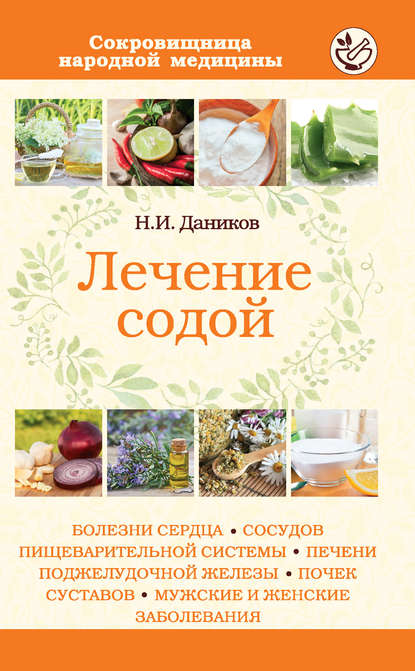 Сокровищница народной медицины

Н.И. Даников

Лечение содой

БОЛЕЗНИ СЕРДЦА • СОСУДОВ ПИЩЕВАРИТЕЛЬНОЙ СИСТЕМЫ • ПЕЧЕНИ ПОДЖЕЛУДОЧНОЙ ЖЕЛЕЗЫ • ПОЧЕК СУСТАВОВ • МУЖСКИЕ И ЖЕНСКИЕ ЗАБОЛЕВАНИЯ